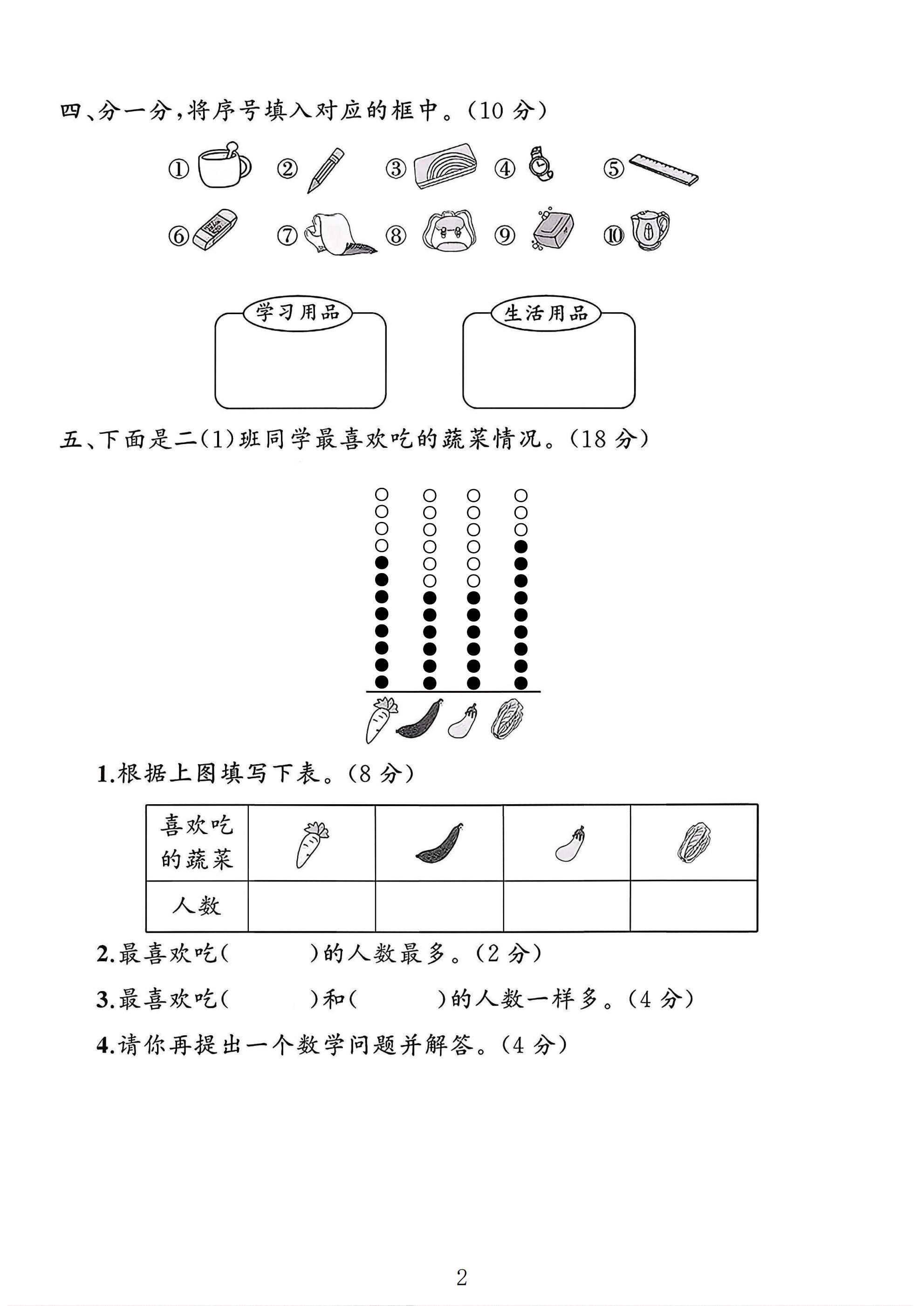 四、分一分,将序号填入对应的框中。(10分)

① ② ③ ④ ⑤

⑥ ⑦ ⑧ ⑨ ⑩

学习用品

生活用品

五、下面是二(1)班同学最喜欢吃的蔬菜情况。(18分)

1.根据上图填写下表。(8分)

| 喜欢吃的蔬菜 |  |  |  |  |
|---|---|---|---|---|
| 人数 |  |  |  |  |

2.最喜欢吃(    )的人数最多。(2分)

3.最喜欢吃(    )和(    )的人数一样多。(4分)

4.请你再提出一个数学问题并解答。(4分)

2